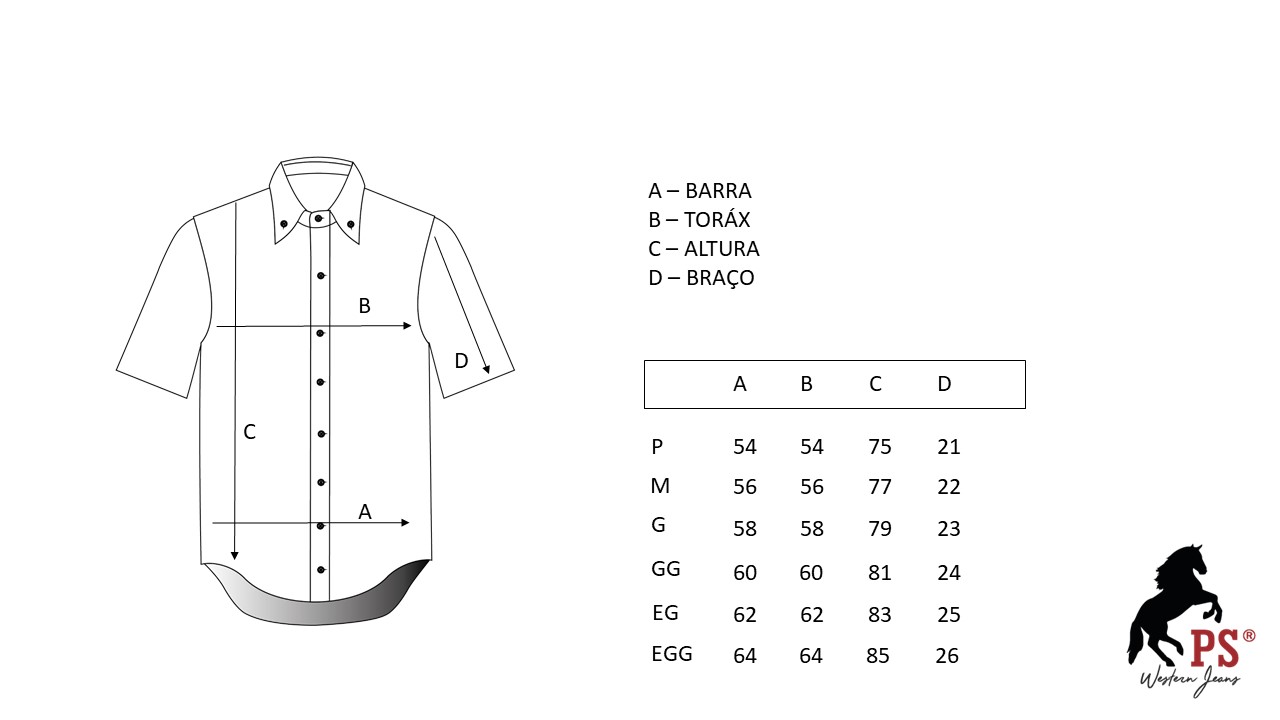 B

D

C

A

A – BARRA
B – TORÁX
C – ALTURA
D – BRAÇO

| | A | B | C | D |
|---|---|---|---|---|
| P | 54 | 54 | 75 | 21 |
| M | 56 | 56 | 77 | 22 |
| G | 58 | 58 | 79 | 23 |
| GG | 60 | 60 | 81 | 24 |
| EG | 62 | 62 | 83 | 25 |
| EGG | 64 | 64 | 85 | 26 |

PS®
Western Jeans